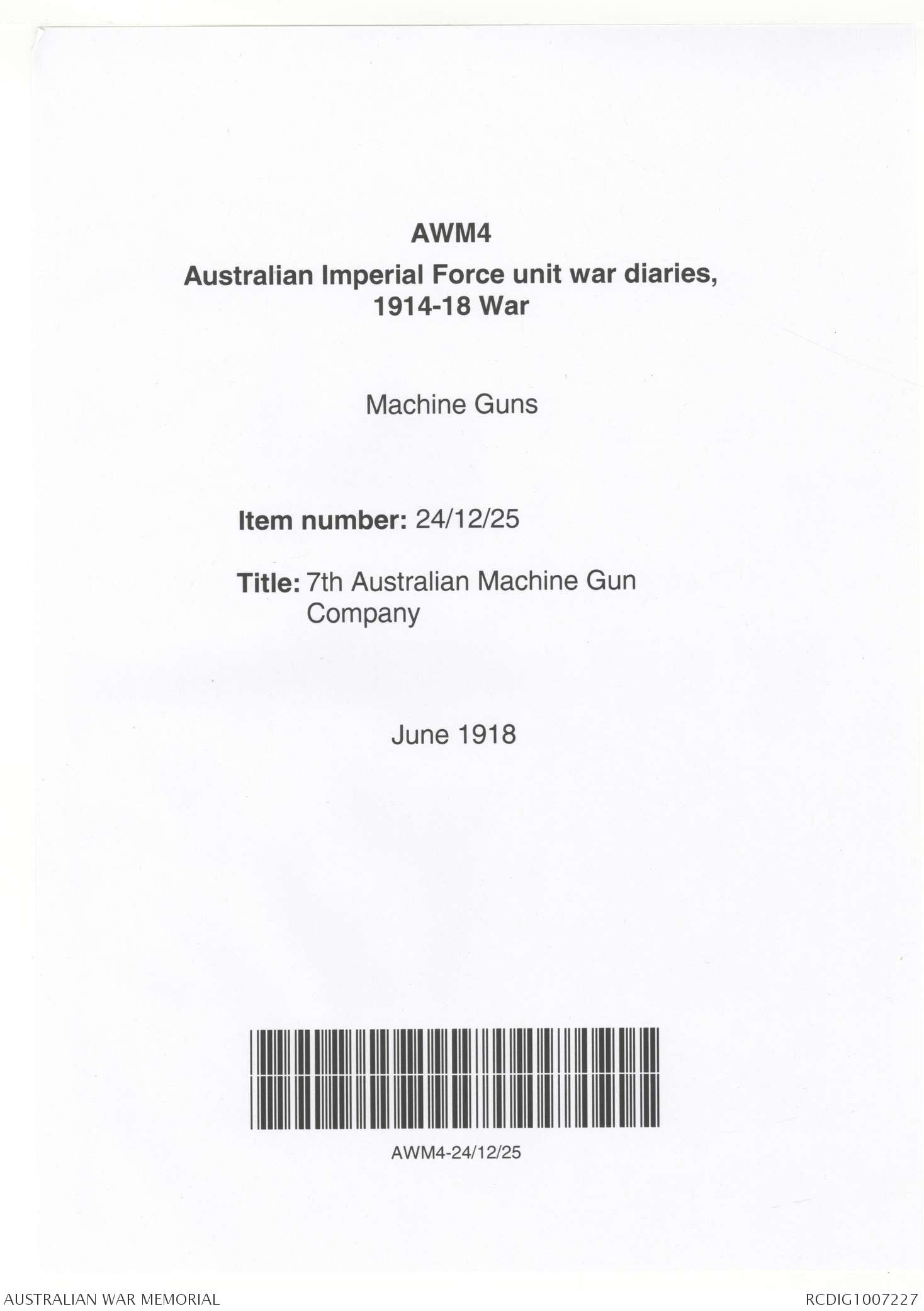 AWM4

Australian Imperial Force unit war diaries, 1914-18 War

Machine Guns

Item number: 24/12/25

Title: 7th Australian Machine Gun Company

June 1918

AWM4-24/12/25

AUSTRALIAN WAR MEMORIAL

RCDIG1007227